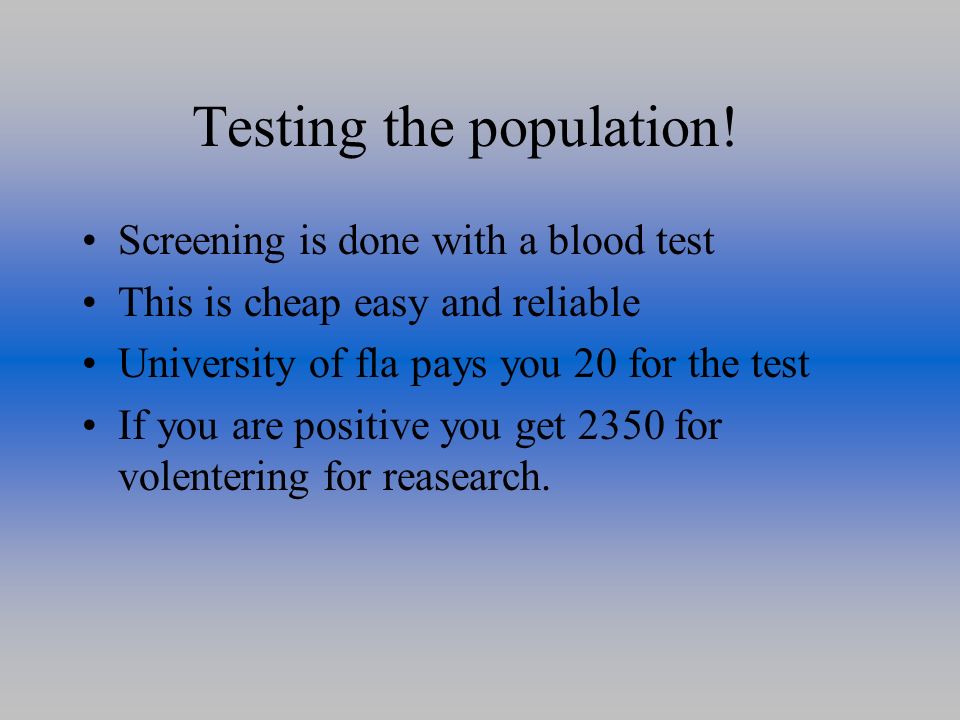 Testing the population!

• Screening is done with a blood test
• This is cheap easy and reliable
• University of fla pays you 20 for the test
• If you are positive you get 2350 for volentering for reasearch.